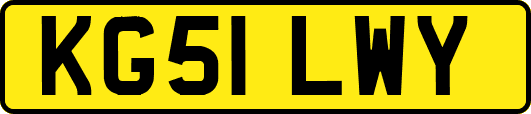 KG51 LWY